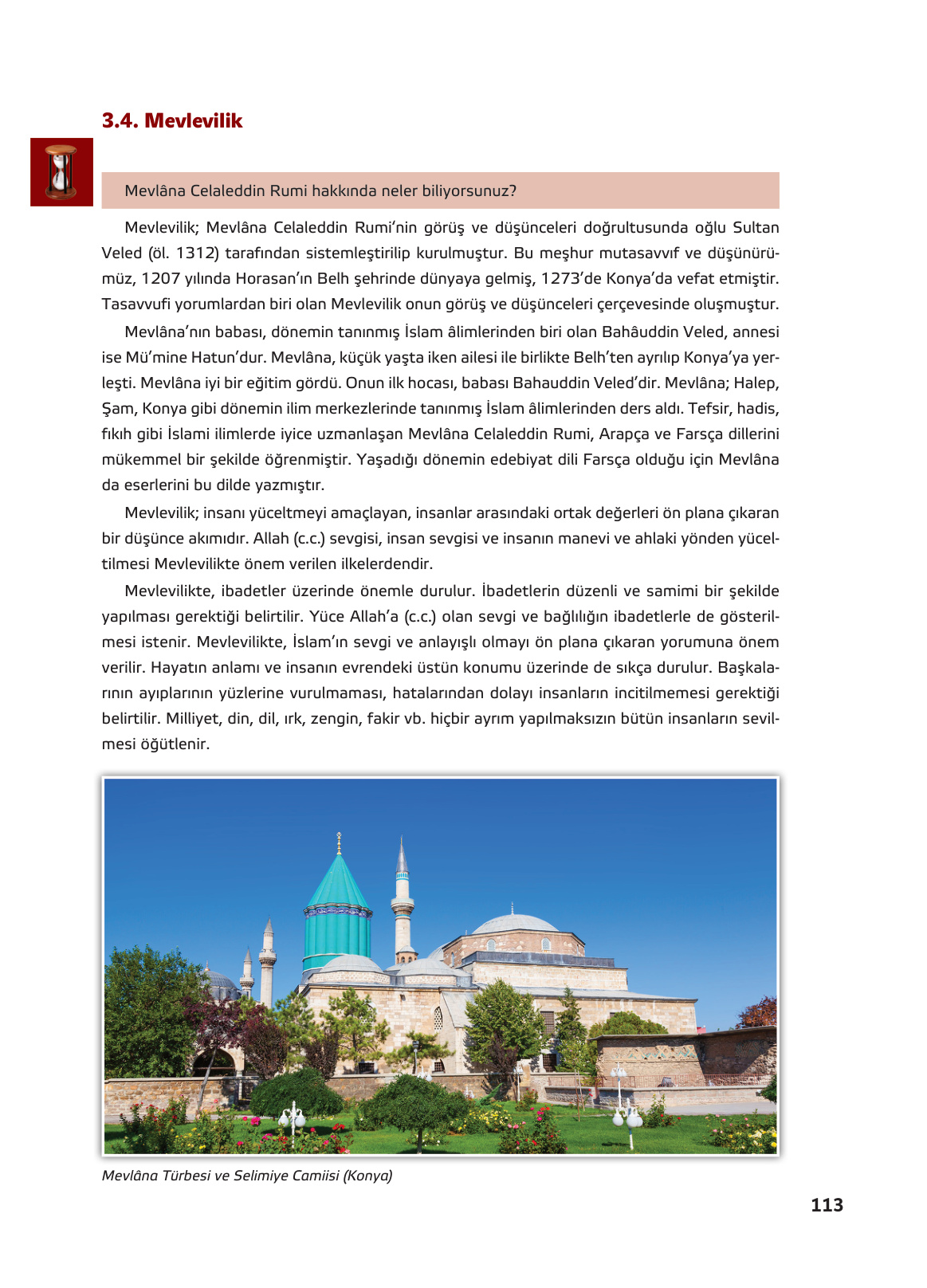 3.4. Mevlevilik

Mevlâna Celaleddin Rumi hakkında neler biliyorsunuz?

Mevlevilik; Mevlâna Celaleddin Rumi'nin görüş ve düşünceleri doğrultusunda oğlu Sultan Veled (öl. 1312) tarafından sistemleştirilip kurulmuştur. Bu meşhur mutasavvıf ve düşünürümüz, 1207 yılında Horasan'ın Belh şehrinde dünyaya gelmiş, 1273'de Konya'da vefat etmiştir. Tasavvufi yorumlardan biri olan Mevlevilik onun görüş ve düşünceleri çerçevesinde oluşmuştur.

Mevlâna'nın babası, dönemin tanınmış İslam âlimlerinden biri olan Bahâuddin Veled, annesi ise Mü'mine Hatun'dur. Mevlâna, küçük yaşta iken ailesi ile birlikte Belh'ten ayrılıp Konya'ya yerleşti. Mevlâna iyi bir eğitim gördü. Onun ilk hocası, babası Bahauddin Veled'dir. Mevlâna; Halep, Şam, Konya gibi dönemin ilim merkezlerinde tanınmış İslam âlimlerinden ders aldı. Tefsir, hadis, fıkıh gibi İslami ilimlerde iyice uzmanlaşan Mevlâna Celaleddin Rumi, Arapça ve Farsça dillerini mükemmel bir şekilde öğrenmiştir. Yaşadığı dönemin edebiyat dili Farsça olduğu için Mevlâna da eserlerini bu dilde yazmıştır.

Mevlevilik; insanı yüceltmeyi amaçlayan, insanlar arasındaki ortak değerleri ön plana çıkaran bir düşünce akımıdır. Allah (c.c.) sevgisi, insan sevgisi ve insanın manevi ve ahlaki yönden yüceltilmesi Mevlevilikte önem verilen ilkelerdendir.

Mevlevilikte, ibadetler üzerinde önemle durulur. İbadetlerin düzenli ve samimi bir şekilde yapılması gerektiği belirtilir. Yüce Allah'a (c.c.) olan sevgi ve bağlılığın ibadetlerle de gösterilmesi istenir. Mevlevilikte, İslam'ın sevgi ve anlayışlı olmayı ön plana çıkaran yorumuna önem verilir. Hayatın anlamı ve insanın evrendeki üstün konumu üzerinde de sıkça durulur. Başkalarının ayıplarının yüzlerine vurulmaması, hatalarından dolayı insanların incitilmemesi gerektiği belirtilir. Milliyet, din, dil, ırk, zengin, fakir vb. hiçbir ayrım yapılmaksızın bütün insanların sevilmesi öğütlenir.

Mevlâna Türbesi ve Selimiye Camiisi (Konya)

113